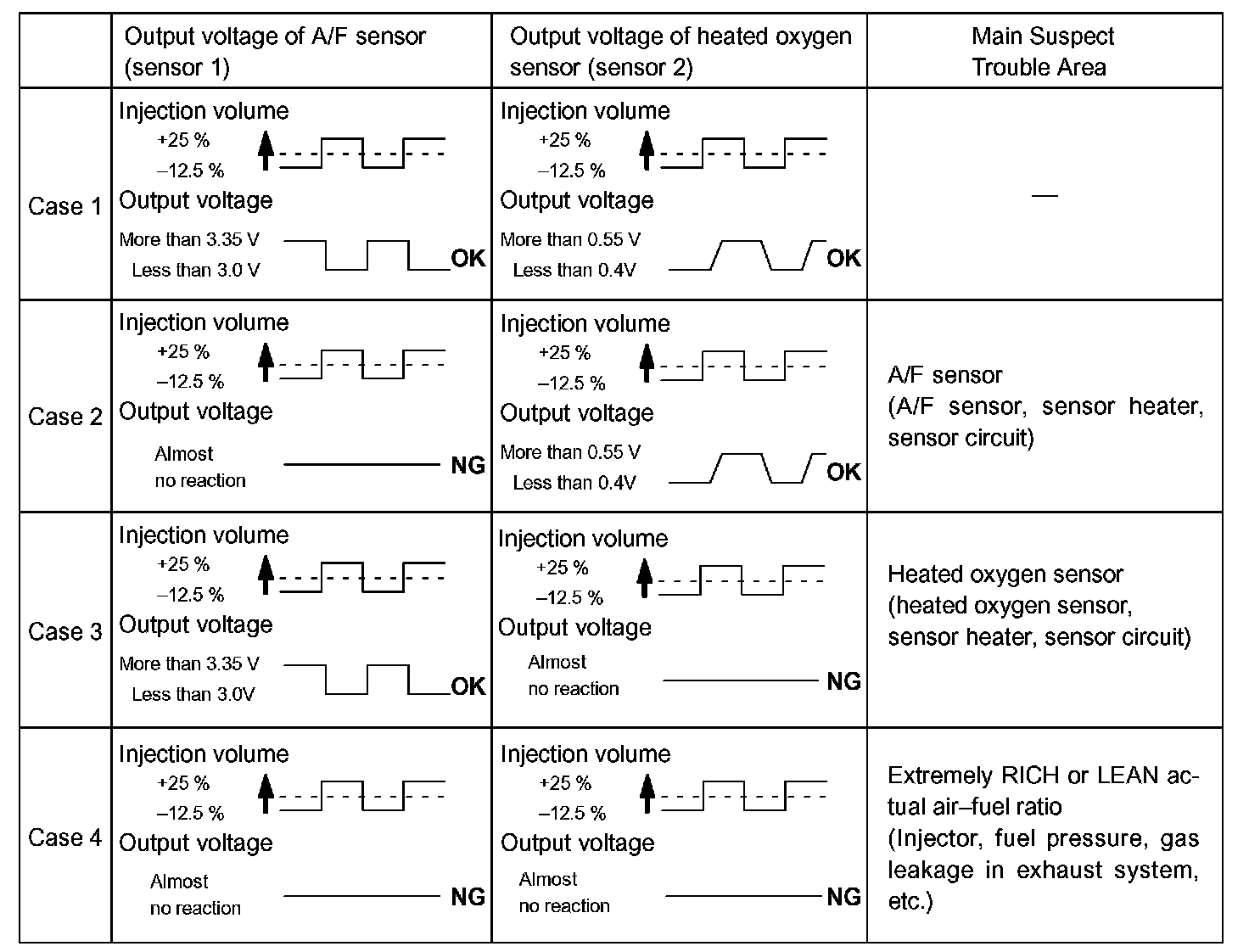 |  | Output voltage of A/F sensor (sensor 1) | Output voltage of heated oxygen sensor (sensor 2) | Main Suspect Trouble Area |
|---|---|---|---|
| Case 1 | Injection volume +25 % –12.5 % Output voltage More than 3.35 V Less than 3.0 V OK | Injection volume +25 % –12.5 % Output voltage More than 0.55 V Less than 0.4V OK | — |
| Case 2 | Injection volume +25 % –12.5 % Output voltage Almost no reaction NG | Injection volume +25 % –12.5 % Output voltage More than 0.55 V Less than 0.4V OK | A/F sensor (A/F sensor, sensor heater, sensor circuit) |
| Case 3 | Injection volume +25 % –12.5 % Output voltage More than 3.35 V Less than 3.0V OK | Injection volume +25 % –12.5 % Output voltage Almost no reaction NG | Heated oxygen sensor (heated oxygen sensor, sensor heater, sensor circuit) |
| Case 4 | Injection volume +25 % –12.5 % Output voltage Almost no reaction NG | Injection volume +25 % –12.5 % Output voltage Almost no reaction NG | Extremely RICH or LEAN actual air–fuel ratio (Injector, fuel pressure, gas leakage in exhaust system, etc.) |